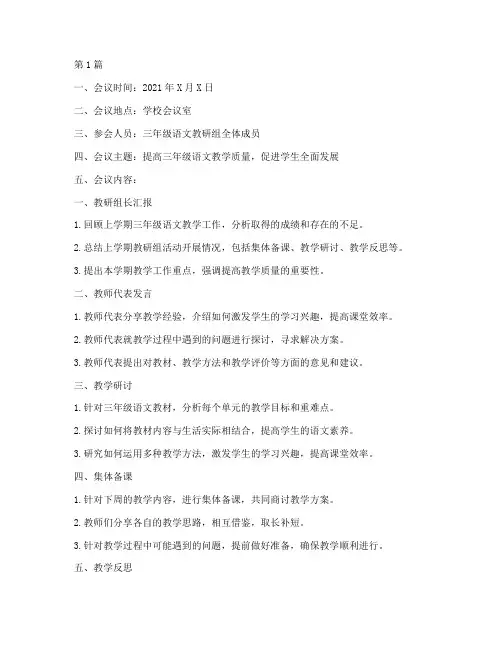 第1篇

一、会议时间：2021年X月X日

二、会议地点：学校会议室

三、参会人员：三年级语文教研组全体成员

四、会议主题：提高三年级语文教学质量，促进学生全面发展

五、会议内容：

一、教研组长汇报

1.回顾上学期三年级语文教学工作，分析取得的成绩和存在的不足。

2.总结上学期教研组活动开展情况，包括集体备课、教学研讨、教学反思等。

3.提出本学期教学工作重点，强调提高教学质量的重要性。

二、教师代表发言

1.教师代表分享教学经验，介绍如何激发学生的学习兴趣，提高课堂效率。

2.教师代表就教学过程中遇到的问题进行探讨，寻求解决方案。

3.教师代表提出对教材、教学方法和教学评价等方面的意见和建议。

三、教学研讨

1.针对三年级语文教材，分析每个单元的教学目标和重难点。

2.探讨如何将教材内容与生活实际相结合，提高学生的语文素养。

3.研究如何运用多种教学方法，激发学生的学习兴趣，提高课堂效率。

四、集体备课

1.针对下周的教学内容，进行集体备课，共同商讨教学方案。

2.教师们分享各自的教学思路，相互借鉴，取长补短。

3.针对教学过程中可能遇到的问题，提前做好准备，确保教学顺利进行。

五、教学反思